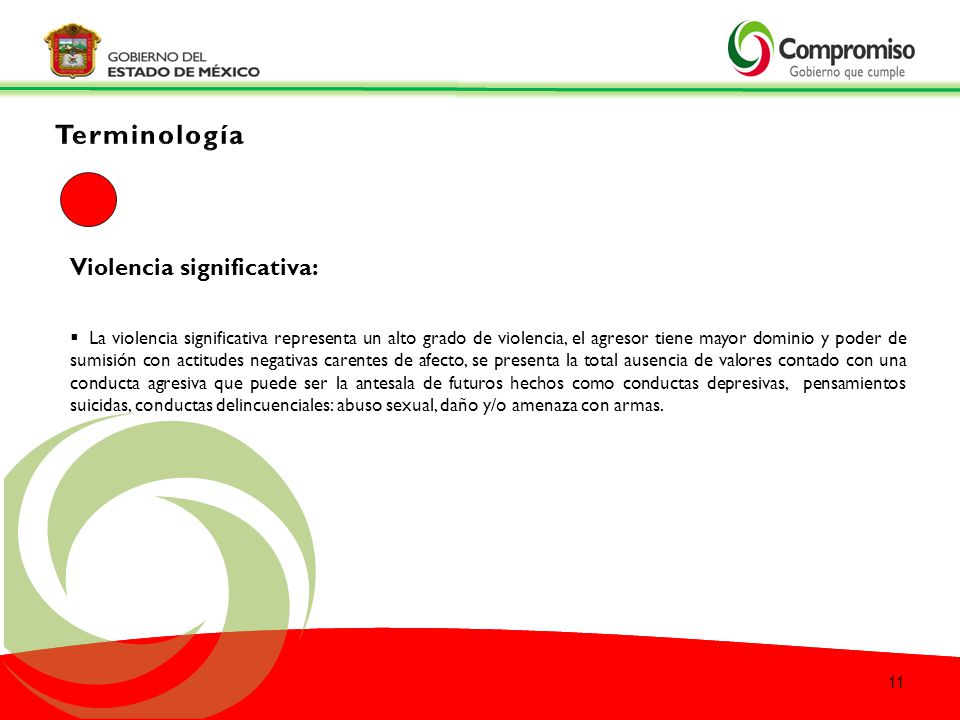 GOBIERNO DEL
ESTADO DE MÉXICO

Compromiso
Gobierno que cumple

Terminología

Violencia significativa:

▪ La violencia significativa representa un alto grado de violencia, el agresor tiene mayor dominio y poder de sumisión con actitudes negativas carentes de afecto, se presenta la total ausencia de valores contado con una conducta agresiva que puede ser la antesala de futuros hechos como conductas depresivas, pensamientos suicidas, conductas delincuenciales: abuso sexual, daño y/o amenaza con armas.

11